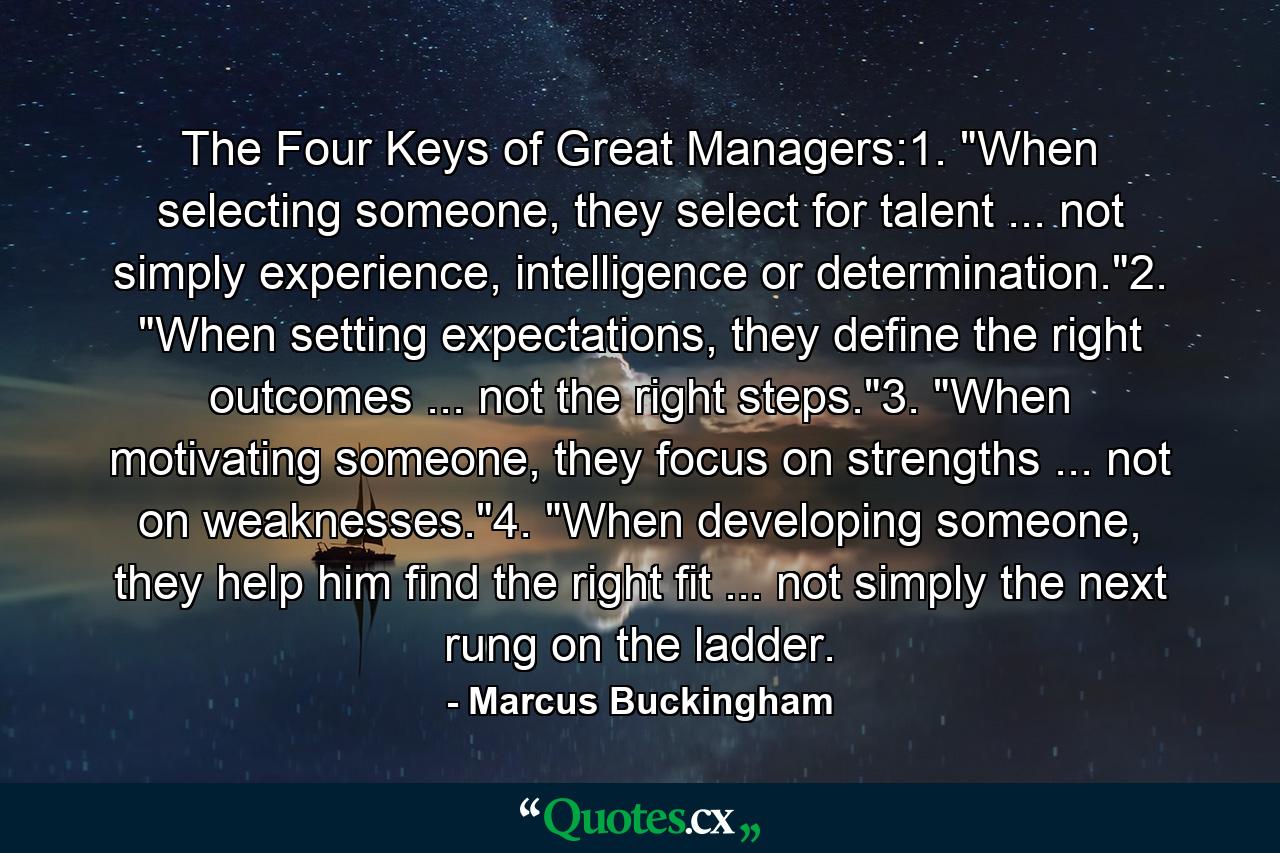 The Four Keys of Great Managers:1. "When selecting someone, they select for talent ... not simply experience, intelligence or determination."2. "When setting expectations, they define the right outcomes ... not the right steps."3. "When motivating someone, they focus on strengths ... not on weaknesses."4. "When developing someone, they help him find the right fit ... not simply the next rung on the ladder.

- Marcus Buckingham

“Quotes.cx„